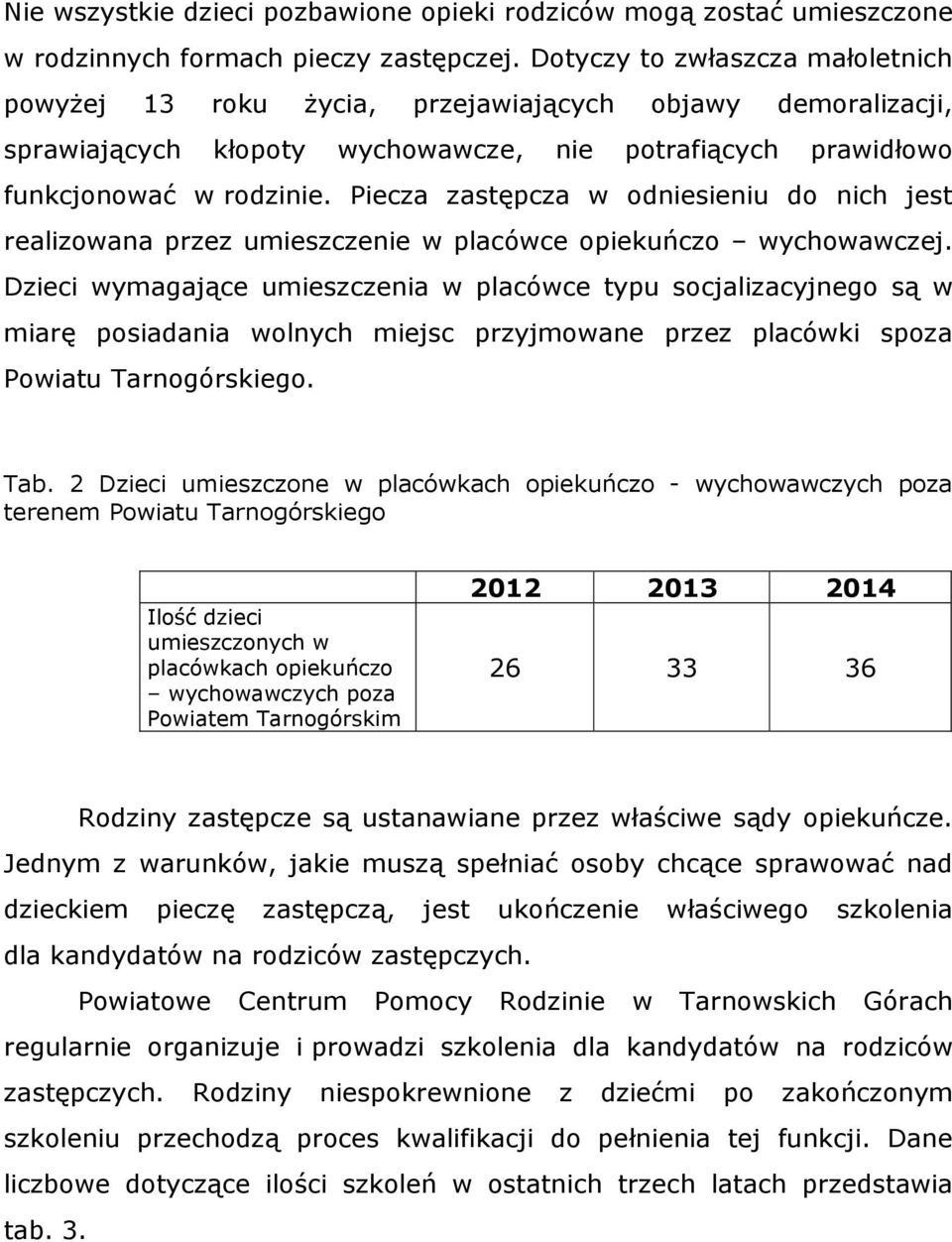 Nie wszystkie dzieci pozbawione opieki rodziców mogą zostać umieszczone w rodzinnych formach pieczy zastępczej. Dotyczy to zwłaszcza małoletnich powyżej 13 roku życia, przejawiających objawy demoralizacji, sprawiających kłopoty wychowawcze, nie potrafiących prawidłowo funkcjonować w rodzinie. Piecza zastępcza w odniesieniu do nich jest realizowana przez umieszczenie w placówce opiekuńczo – wychowawczej. Dzieci wymagające umieszczenia w placówce typu socjalizacyjnego są w miarę posiadania wolnych miejsc przyjmowane przez placówki spoza Powiatu Tarnogórskiego.

Tab. 2 Dzieci umieszczone w placówkach opiekuńczo - wychowawczych poza terenem Powiatu Tarnogórskiego

| | 2012 | 2013 | 2014 |
|---|---|---|---|
| Ilość dzieci umieszczonych w placówkach opiekuńczo – wychowawczych poza Powiatem Tarnogórskim | 26 | 33 | 36 |

Rodziny zastępcze są ustanawiane przez właściwe sądy opiekuńcze. Jednym z warunków, jakie muszą spełniać osoby chcące sprawować nad dzieckiem pieczę zastępczą, jest ukończenie właściwego szkolenia dla kandydatów na rodziców zastępczych.

Powiatowe Centrum Pomocy Rodzinie w Tarnowskich Górach regularnie organizuje i prowadzi szkolenia dla kandydatów na rodziców zastępczych. Rodziny niespokrewnione z dziećmi po zakończonym szkoleniu przechodzą proces kwalifikacji do pełnienia tej funkcji. Dane liczbowe dotyczące ilości szkoleń w ostatnich trzech latach przedstawia tab. 3.